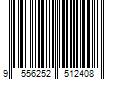 9 556252 512408